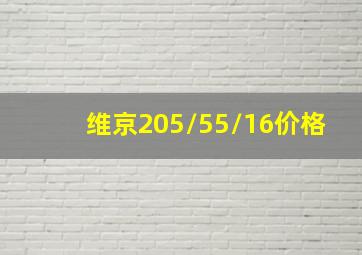 维京205/55/16价格